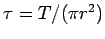 $\tau = T/(\pi r^2)$